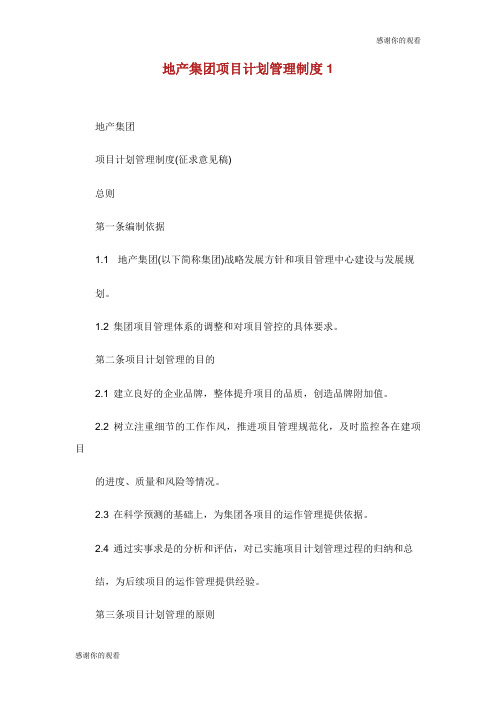 感谢你的观看

地产集团项目计划管理制度 1

地产集团

项目计划管理制度(征求意见稿)

总则

第一条编制依据

1.1 地产集团(以下简称集团)战略发展方针和项目管理中心建设与发展规划。

1.2 集团项目管理体系的调整和对项目管控的具体要求。

第二条项目计划管理的目的

2.1 建立良好的企业品牌，整体提升项目的品质，创造品牌附加值。

2.2 树立注重细节的工作作风，推进项目管理规范化，及时监控各在建项目

的进度、质量和风险等情况。

2.3 在科学预测的基础上，为集团各项目的运作管理提供依据。

2.4 通过实事求是的分析和评估，对已实施项目计划管理过程的归纳和总结，为后续项目的运作管理提供经验。

第三条项目计划管理的原则

感谢你的观看